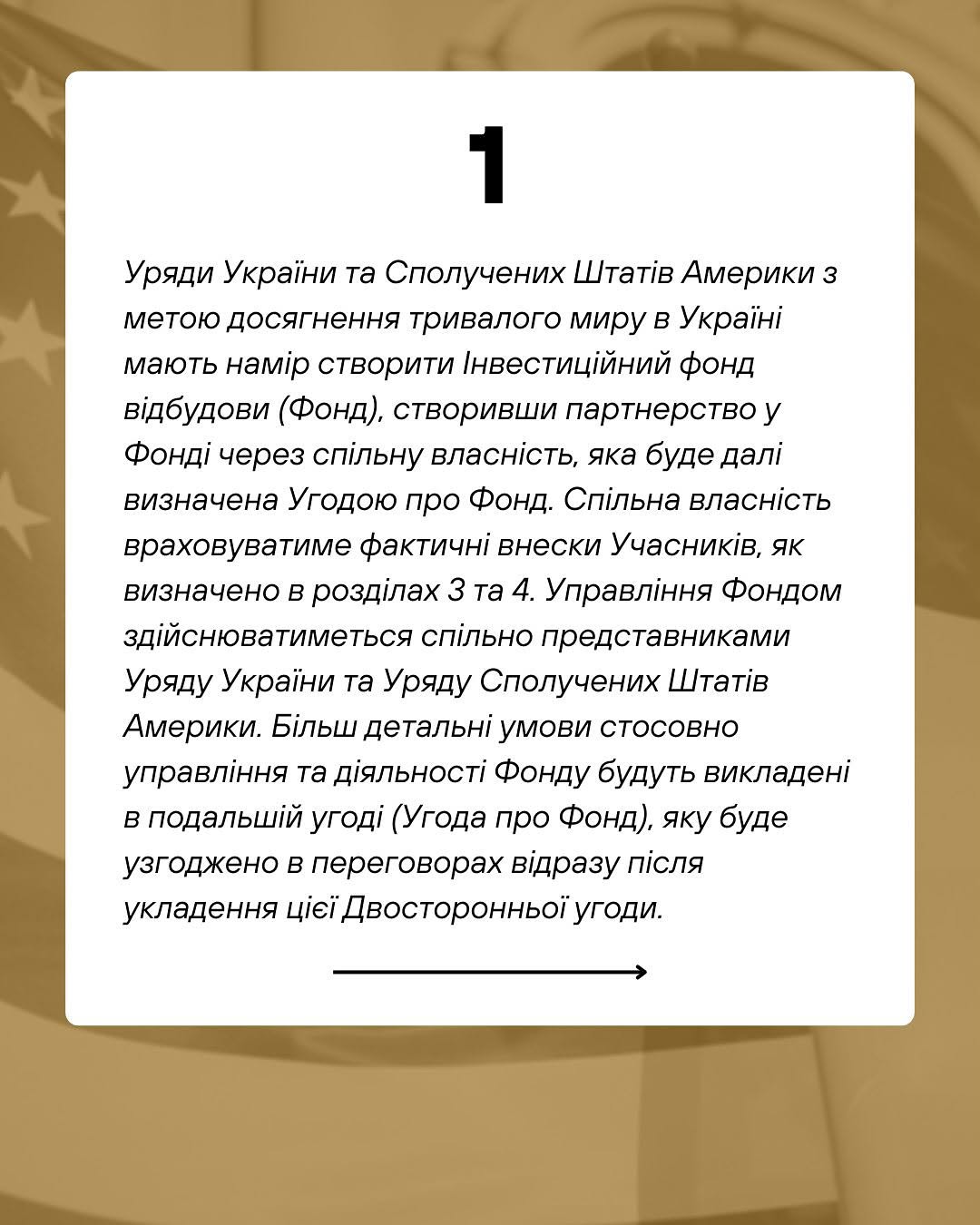 1

Уряди України та Сполучених Штатів Америки з метою досягнення тривалого миру в Україні мають намір створити Інвестиційний фонд відбудови (Фонд), створивши партнерство у Фонді через спільну власність, яка буде далі визначена Угодою про Фонд. Спільна власність враховуватиме фактичні внески Учасників, як визначено в розділах 3 та 4. Управління Фондом здійснюватиметься спільно представниками Уряду України та Уряду Сполучених Штатів Америки. Більш детальні умови стосовно управління та діяльності Фонду будуть викладені в подальшій угоді (Угода про Фонд), яку буде узгоджено в переговорах відразу після укладення цієї Двосторонньої угоди.